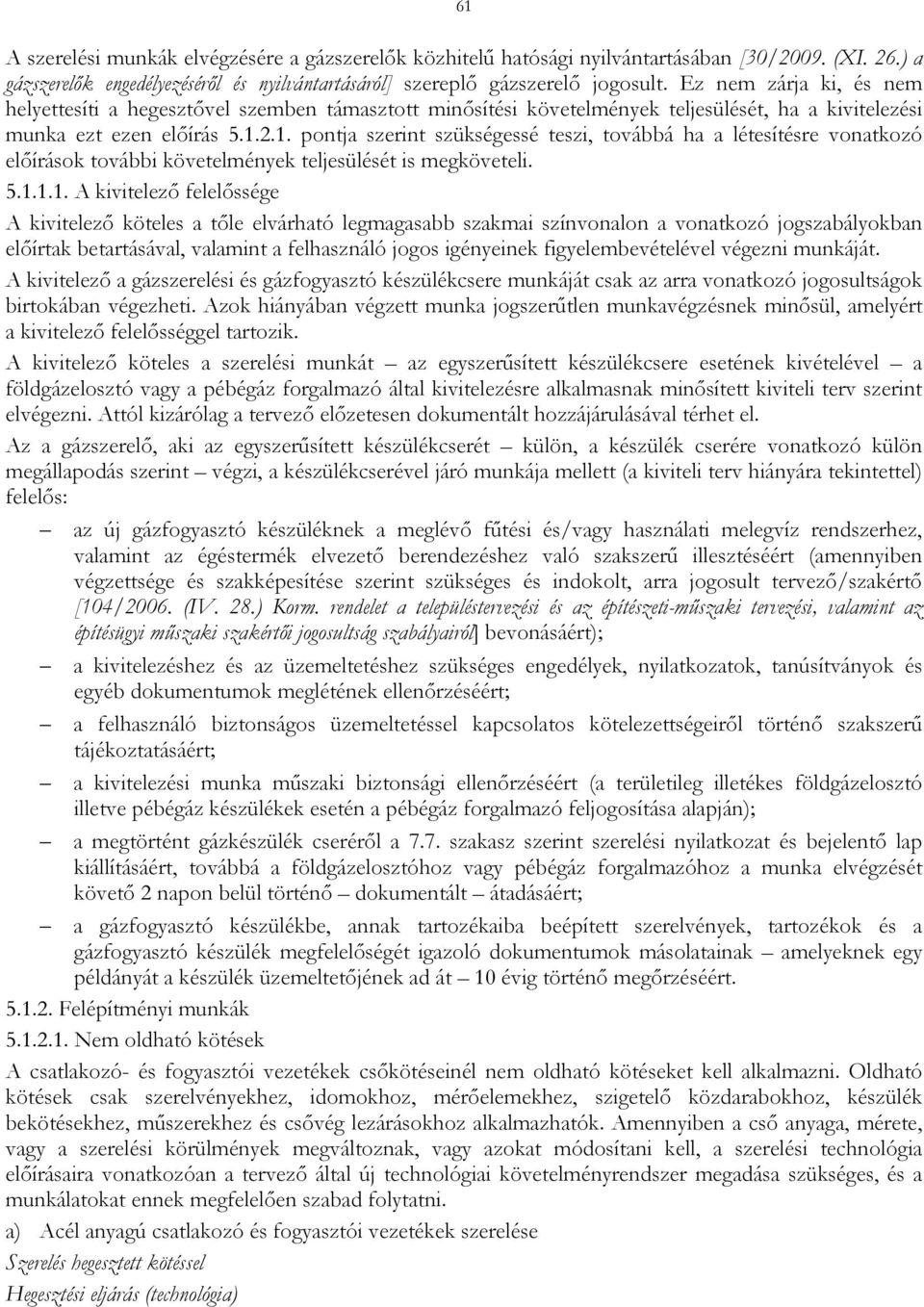 61

A szerelési munkák elvégzésére a gázszerelők közhitelű hatósági nyilvántartásában [30/2009. (XI. 26.) a gázszerelők engedélyezéséről és nyilvántartásáról] szereplő gázszerelő jogosult. Ez nem zárja ki, és nem helyettesíti a hegesztővel szemben támasztott minősítési követelmények teljesülését, ha a kivitelezési munka ezt ezen előírás 5.1.2.1. pontja szerint szükségessé teszi, továbbá ha a létesítésre vonatkozó előírások további követelmények teljesülését is megköveteli.

5.1.1.1. A kivitelező felelőssége

A kivitelező köteles a tőle elvárható legmagasabb szakmai színvonalon a vonatkozó jogszabályokban előírtak betartásával, valamint a felhasználó jogos igényeinek figyelembevételével végezni munkáját.

A kivitelező a gázszerelési és gázfogyasztó készülékcsere munkáját csak az arra vonatkozó jogosultságok birtokában végezheti. Azok hiányában végzett munka jogszerűtlen munkavégzésnek minősül, amelyért a kivitelező felelősséggel tartozik.

A kivitelező köteles a szerelési munkát – az egyszerűsített készülékcsere esetének kivételével – a földgázelosztó vagy a pébégáz forgalmazó által kivitelezésre alkalmasnak minősített kiviteli terv szerint elvégezni. Attól kizárólag a tervező előzetesen dokumentált hozzájárulásával térhet el.

Az a gázszerelő, aki az egyszerűsített készülékcserét – külön, a készülék cserére vonatkozó külön megállapodás szerint – végzi, a készülékcserével járó munkája mellett (a kiviteli terv hiányára tekintettel) felelős:

– az új gázfogyasztó készüléknek a meglévő fűtési és/vagy használati melegvíz rendszerhez, valamint az égéstermék elvezető berendezéshez való szakszerű illesztéséért (amennyiben végzettsége és szakképesítése szerint szükséges és indokolt, arra jogosult tervező/szakértő [104/2006. (IV. 28.) Korm. rendelet a településtervezési és az építészeti-műszaki tervezési, valamint az építésügyi műszaki szakértői jogosultság szabályairól] bevonásáért);

– a kivitelezéshez és az üzemeltetéshez szükséges engedélyek, nyilatkozatok, tanúsítványok és egyéb dokumentumok meglétének ellenőrzéséért;

– a felhasználó biztonságos üzemeltetéssel kapcsolatos kötelezettségeiről történő szakszerű tájékoztatásáért;

– a kivitelezési munka műszaki biztonsági ellenőrzéséért (a területileg illetékes földgázelosztó illetve pébégáz készülékek esetén a pébégáz forgalmazó feljogosítása alapján);

– a megtörtént gázkészülék cseréről a 7.7. szakasz szerint szerelési nyilatkozat és bejelentő lap kiállításáért, továbbá a földgázelosztóhoz vagy pébégáz forgalmazóhoz a munka elvégzését követő 2 napon belül történő – dokumentált – átadásáért;

– a gázfogyasztó készülékbe, annak tartozékaiba beépített szerelvények, tartozékok és a gázfogyasztó készülék megfelelőségét igazoló dokumentumok másolatainak – amelyeknek egy példányát a készülék üzemeltetőjének ad át – 10 évig történő megőrzéséért.

5.1.2. Felépítményi munkák

5.1.2.1. Nem oldható kötések

A csatlakozó- és fogyasztói vezetékek csőkötéseinél nem oldható kötéseket kell alkalmazni. Oldható kötések csak szerelvényekhez, idomokhoz, mérőelemekhez, szigetelő közdarabokhoz, készülék bekötésekhez, műszerekhez és csővég lezárásokhoz alkalmazhatók. Amennyiben a cső anyaga, mérete, vagy a szerelési körülmények megváltoznak, vagy azokat módosítani kell, a szerelési technológia előírásaira vonatkozóan a tervező által új technológiai követelményrendszer megadása szükséges, és a munkálatokat ennek megfelelően szabad folytatni.

a) Acél anyagú csatlakozó és fogyasztói vezetékek szerelése

Szerelés hegesztett kötéssel

Hegesztési eljárás (technológia)